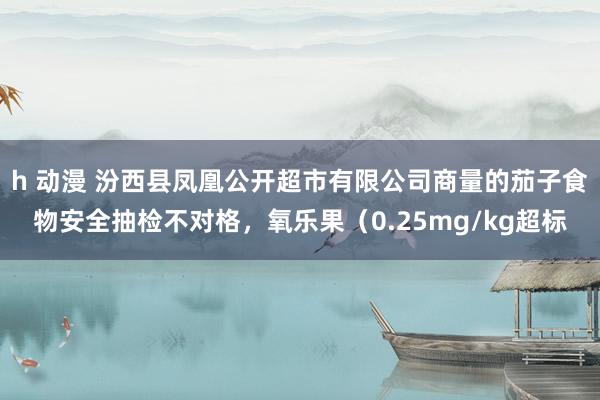 h 动漫 汾西县凤凰公开超市有限公司商量的茄子食物安全抽检不对格，氧乐果（0.25mg/kg超标